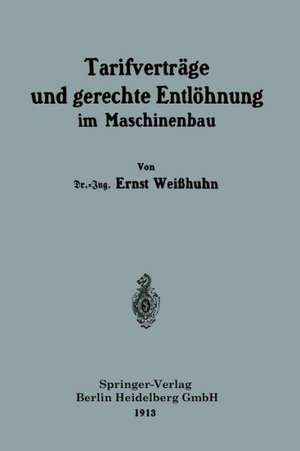 Tarifverträge
und gerechte Entlöhnung
im Maschinenbau

Von
Dr.-Ing. Ernst Weißhuhn

Springer-Verlag
Berlin Heidelberg GmbH
1913